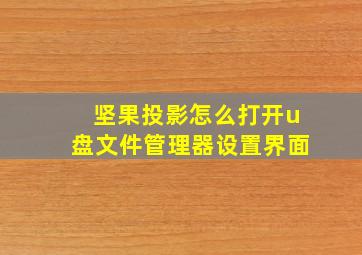 坚果投影怎么打开u盘文件管理器设置界面